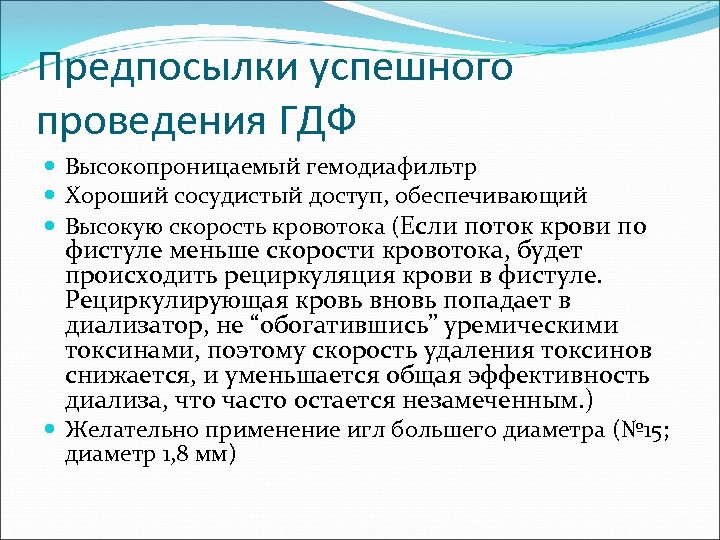 Предпосылки успешного проведения ГДФ

- Высокопроницаемый гемодиафильтр
- Хороший сосудистый доступ, обеспечивающий
- Высокую скорость кровотока (Если поток крови по фистуле меньше скорости кровотока, будет происходить рециркуляция крови в фистуле. Рециркулирующая кровь вновь попадает в диализатор, не “обогатившись” уремическими токсинами, поэтому скорость удаления токсинов снижается, и уменьшается общая эффективность диализа, что часто остается незамеченным.)
- Желательно применение игл большего диаметра (№15; диаметр 1,8 мм)